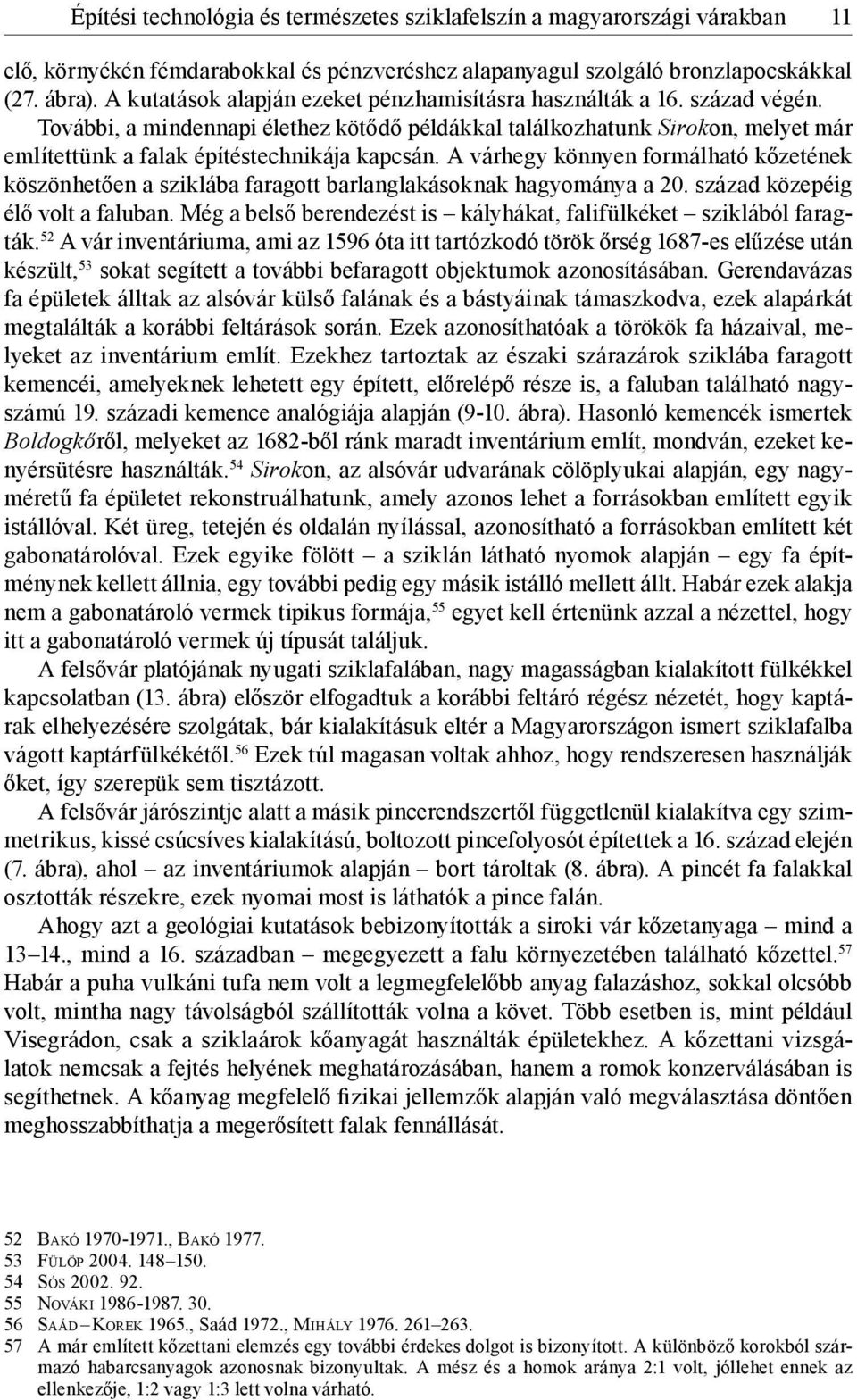 Építési technológia és természetes sziklafelszín a magyarországi várakban 11

elő, környékén fémdarabokkal és pénzveréshez alapanyagul szolgáló bronzlapocskákkal (27. ábra). A kutatások alapján ezeket pénzhamisításra használták a 16. század végén. További, a mindennapi élethez kötődő példákkal találkozhatunk Sirokon, melyet már említettünk a falak építéstechnikája kapcsán. A várhegy könnyen formálható kőzetének köszönhetően a sziklába faragott barlanglakásoknak hagyománya a 20. század közepéig élő volt a faluban. Még a belső berendezést is – kályhákat, falifülkéket – sziklából faragták.$^{52}$ A vár inventáriuma, ami az 1596 óta itt tartózkodó török őrség 1687-es elűzése után készült,$^{53}$ sokat segített a további befaragott objektumok azonosításában. Gerendavázas fa épületek álltak az alsóvár külső falának és a bástyáinak támaszkodva, ezek alapárkát megtalálták a korábbi feltárások során. Ezek azonosíthatóak a törökök fa házaival, melyeket az inventárium említ. Ezekhez tartoztak az északi szárazárok sziklába faragott kemencéi, amelyeknek lehetett egy épített, előrelépő része is, a faluban található nagyszámú 19. századi kemence analógiája alapján (9-10. ábra). Hasonló kemencék ismertek Boldogkőről, melyeket az 1682-ből ránk maradt inventárium említ, mondván, ezeket kenyérsütésre használták.$^{54}$ Sirokon, az alsóvár udvarának cölöplyukai alapján, egy nagyméretű fa épületet rekonstruálhatunk, amely azonos lehet a forrásokban említett egyik istállóval. Két üreg, tetején és oldalán nyílással, azonosítható a forrásokban említett két gabonatárolóval. Ezek egyike fölött – a sziklán látható nyomok alapján – egy fa építménynek kellett állnia, egy további pedig egy másik istálló mellett állt. Habár ezek alakja nem a gabonatároló vermek tipikus formája,$^{55}$ egyet kell értenünk azzal a nézettel, hogy itt a gabonatároló vermek új típusát találjuk.

A felsővár platójának nyugati sziklafalában, nagy magasságban kialakított fülkékkel kapcsolatban (13. ábra) először elfogadtuk a korábbi feltáró régész nézetét, hogy kaptárak elhelyezésére szolgátak, bár kialakításuk eltér a Magyarországon ismert sziklafalba vágott kaptárfülkékétől.$^{56}$ Ezek túl magasan voltak ahhoz, hogy rendszeresen használják őket, így szerepük sem tisztázott.

A felsővár járószintje alatt a másik pincerendszertől függetlenül kialakítva egy szimmetrikus, kissé csúcsíves kialakítású, boltozott pincefolyosót építettek a 16. század elején (7. ábra), ahol – az inventáriumok alapján – bort tároltak (8. ábra). A pincét fa falakkal osztották részekre, ezek nyomai most is láthatók a pince falán.

Ahogy azt a geológiai kutatások bebizonyították a siroki vár kőzetanyaga – mind a 13–14., mind a 16. században – megegyezett a falu környezetében található kőzettel.$^{57}$ Habár a puha vulkáni tufa nem volt a legmegfelelőbb anyag falazáshoz, sokkal olcsóbb volt, mintha nagy távolságból szállították volna a követ. Több esetben is, mint például Visegrádon, csak a sziklaárok kőanyagát használták épületekhez. A kőzettani vizsgálatok nemcsak a fejtés helyének meghatározásában, hanem a romok konzerválásában is segíthetnek. A kőanyag megfelelő fizikai jellemzők alapján való megválasztása döntően meghosszabbíthatja a megerősített falak fennállását.

52 Bakó 1970-1971., Bakó 1977.
53 Fülöp 2004. 148–150.
54 Sós 2002. 92.
55 Nováki 1986-1987. 30.
56 Saád – Korek 1965., Saád 1972., Mihály 1976. 261–263.
57 A már említett kőzettani elemzés egy további érdekes dolgot is bizonyított. A különböző korokból származó habarcsanyagok azonosnak bizonyultak. A mész és a homok aránya 2:1 volt, jóllehet ennek az ellenkezője, 1:2 vagy 1:3 lett volna várható.